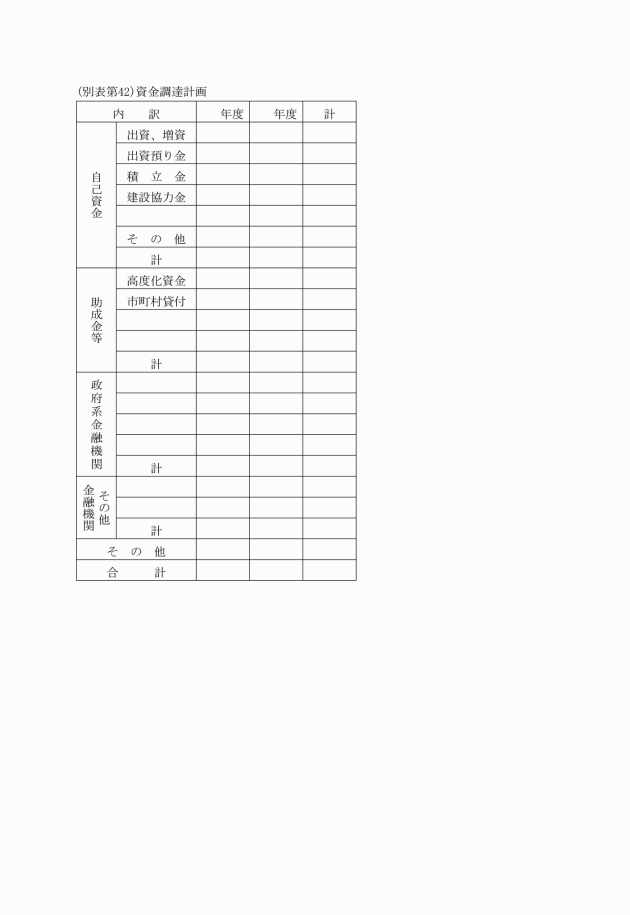 (別表第42)資金調達計画

| 内　　訳 | | 年度 | 年度 | 計 |
|---|---|---|---|---|
| 自己資金 | 出資、増資 | | | |
| | 出資預り金 | | | |
| | 積　立　金 | | | |
| | 建設協力金 | | | |
| | | | | |
| | そ　の　他 | | | |
| | 計 | | | |
| 助成金等 | 高度化資金 | | | |
| | 市町村貸付 | | | |
| | | | | |
| | | | | |
| | 計 | | | |
| 政府系金融機関 | | | | |
| | | | | |
| | | | | |
| | | | | |
| | 計 | | | |
| その他金融機関 | | | | |
| | | | | |
| | 計 | | | |
| そ　の　他 | | | | |
| 合　　計 | | | | |